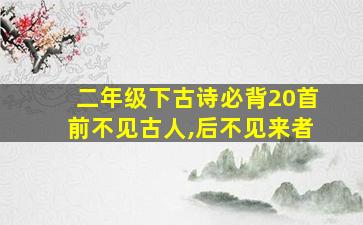 二年级下古诗必背20首
前不见古人,后不见来者